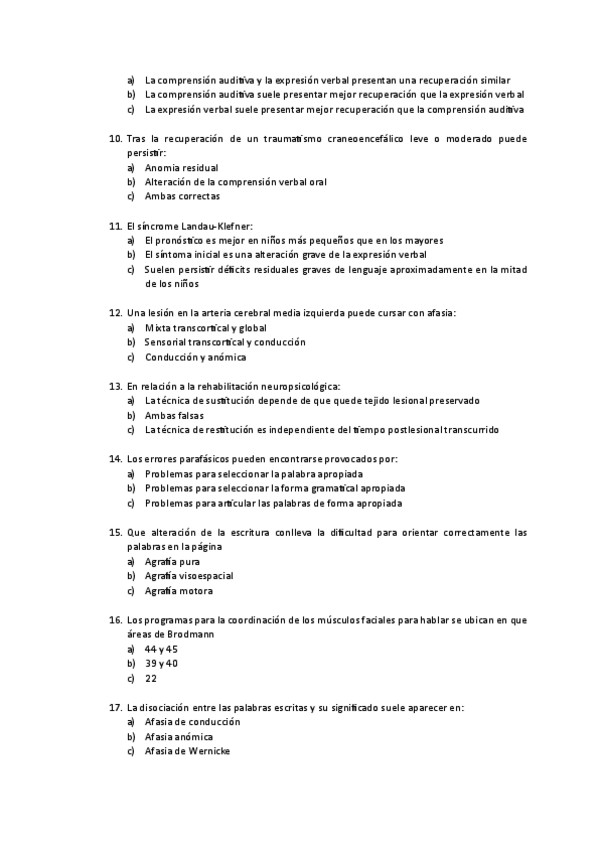 a) La comprensión auditiva y la expresión verbal presentan una recuperación similar
b) La comprensión auditiva suele presentar mejor recuperación que la expresión verbal
c) La expresión verbal suele presentar mejor recuperación que la comprensión auditiva

10. Tras la recuperación de un traumatismo craneoencefálico leve o moderado puede persistir:
a) Anomia residual
b) Alteración de la comprensión verbal oral
c) Ambas correctas

11. El síncrome Landau-Klefner:
a) El pronóstico es mejor en niños más pequeños que en los mayores
b) El síntoma inicial es una alteración grave de la expresión verbal
c) Suelen persistir déficits residuales graves de lenguaje aproximadamente en la mitad de los niños

12. Una lesión en la arteria cerebral media izquierda puede cursar con afasia:
a) Mixta transcortical y global
b) Sensorial transcortical y conducción
c) Conducción y anómica

13. En relación a la rehabilitación neuropsicológica:
a) La técnica de sustitución depende de que quede tejido lesional preservado
b) Ambas falsas
c) La técnica de restitución es independiente del tiempo postlesional transcurrido

14. Los errores parafásicos pueden encontrarse provocados por:
a) Problemas para seleccionar la palabra apropiada
b) Problemas para seleccionar la forma gramatical apropiada
c) Problemas para articular las palabras de forma apropiada

15. Que alteración de la escritura conlleva la dificultad para orientar correctamente las palabras en la página
a) Agrafía pura
b) Agrafía visoespacial
c) Agrafía motora

16. Los programas para la coordinación de los músculos faciales para hablar se ubican en que áreas de Brodmann
a) 44 y 45
b) 39 y 40
c) 22

17. La disociación entre las palabras escritas y su significado suele aparecer en:
a) Afasia de conducción
b) Afasia anómica
c) Afasia de Wernicke